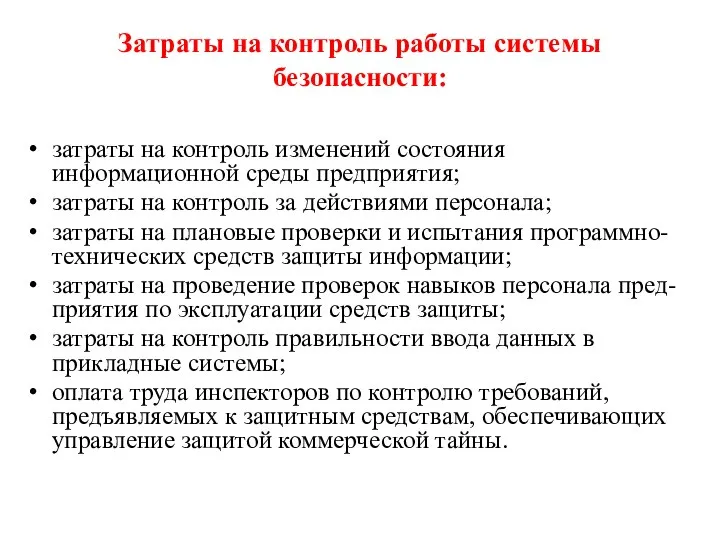 Затраты на контроль работы системы безопасности:

• затраты на контроль изменений состояния информационной среды предприятия;
• затраты на контроль за действиями персонала;
• затраты на плановые проверки и испытания программно-технических средств защиты информации;
• затраты на проведение проверок навыков персонала предприятия по эксплуатации средств защиты;
• затраты на контроль правильности ввода данных в прикладные системы;
• оплата труда инспекторов по контролю требований, предъявляемых к защитным средствам, обеспечивающих управление защитой коммерческой тайны.